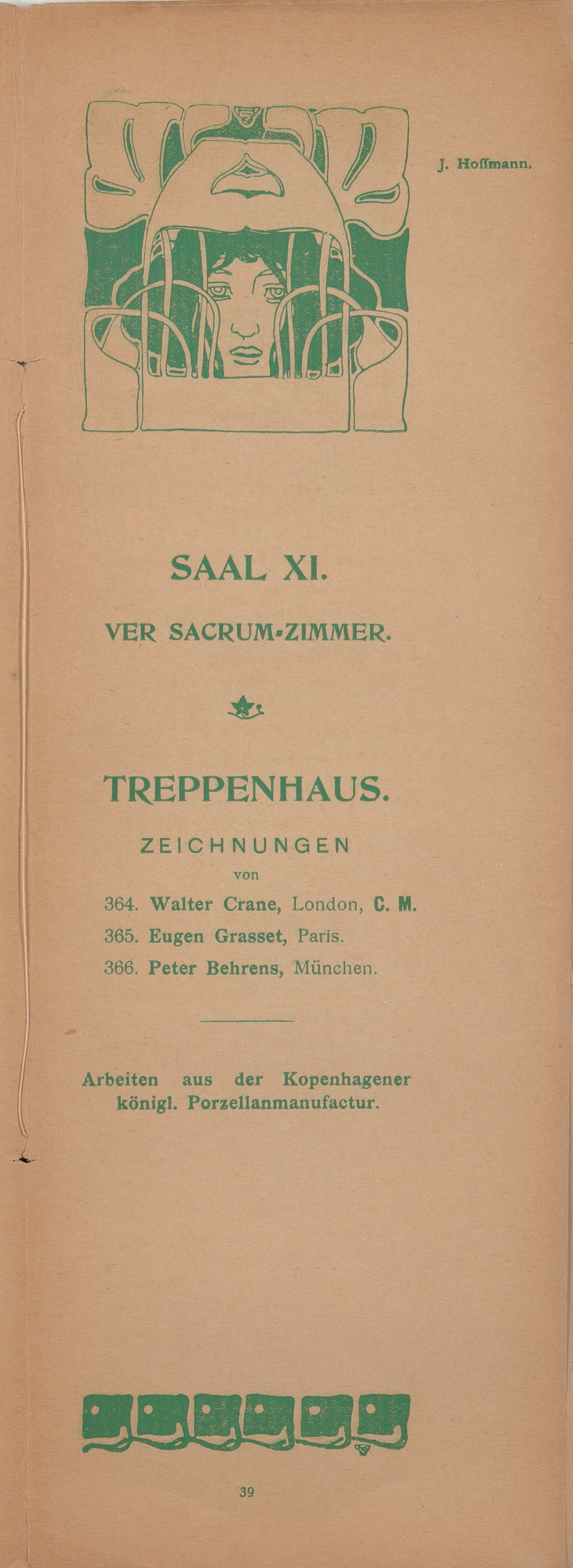 J. Hoffmann.

SAAL XI.

VER SACRUM-ZIMMER.

TREPPENHAUS.

ZEICHNUNGEN

von

364. Walter Crane, London, C. M.

365. Eugen Grasset, Paris.

366. Peter Behrens, München.

Arbeiten aus der Kopenhagener königl. Porzellanmanufactur.

39